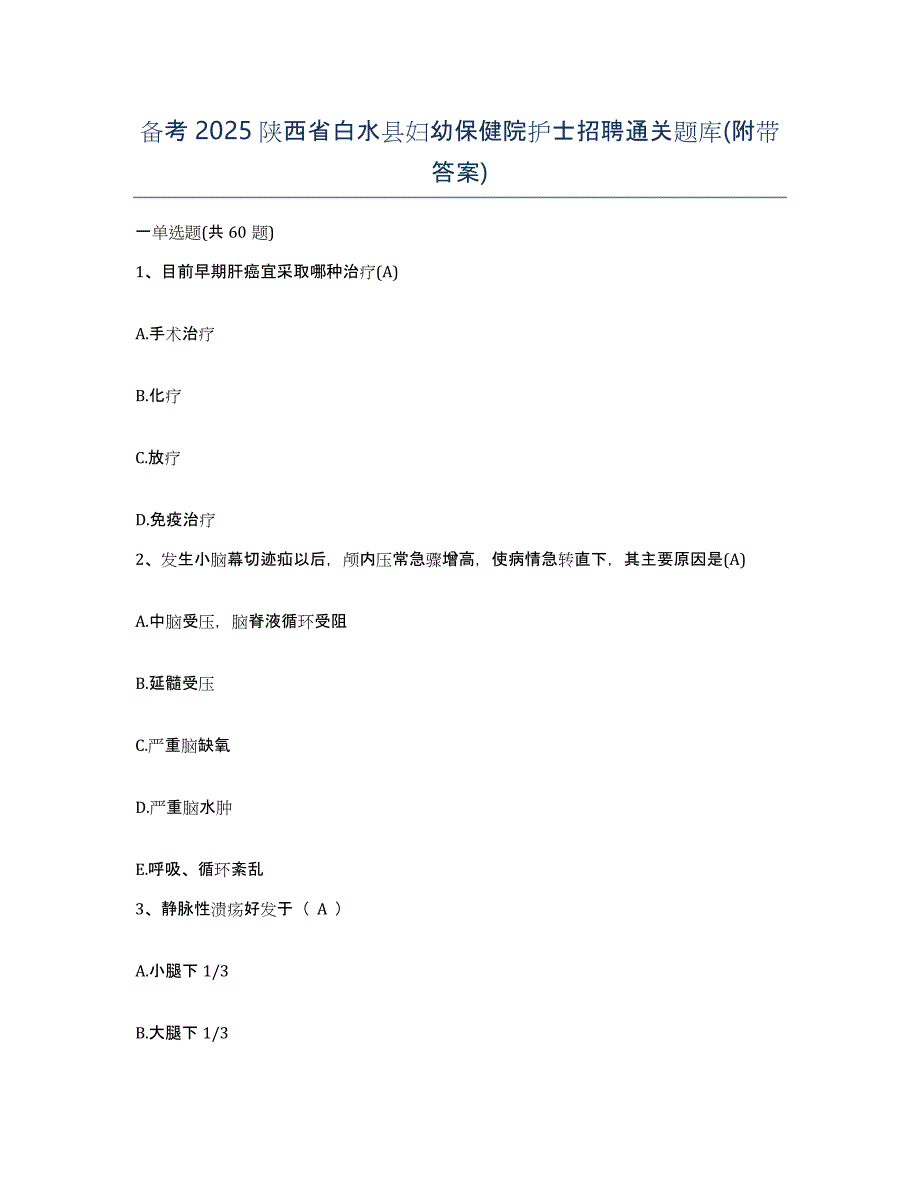 备考 2025 陕西省白水县妇幼保健院护士招聘通关题库(附带答案)

一单选题(共 60 题)

1、目前早期肝癌宜采取哪种治疗(A)

A.手术治疗

B.化疗

C.放疗

D.免疫治疗

2、发生小脑幕切迹疝以后，颅内压常急骤增高，使病情急转直下，其主要原因是(A)

A.中脑受压，脑脊液循环受阻

B.延髓受压

C.严重脑缺氧

D.严重脑水肿

E.呼吸、循环紊乱

3、静脉性溃疡好发于（ A ）

A.小腿下 1/3

B.大腿下 1/3